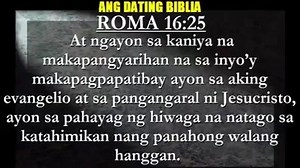 ANG DATING BIBLIA

ROMA 16:25

At ngayon sa kaniya na makapangyarihan na sa inyo'y makapagpapatibay ayon sa aking evangelio at sa pangangaral ni Jesucristo, ayon sa pahayag ng hiwaga na natago sa katahimikan nang panahong walang hanggan.